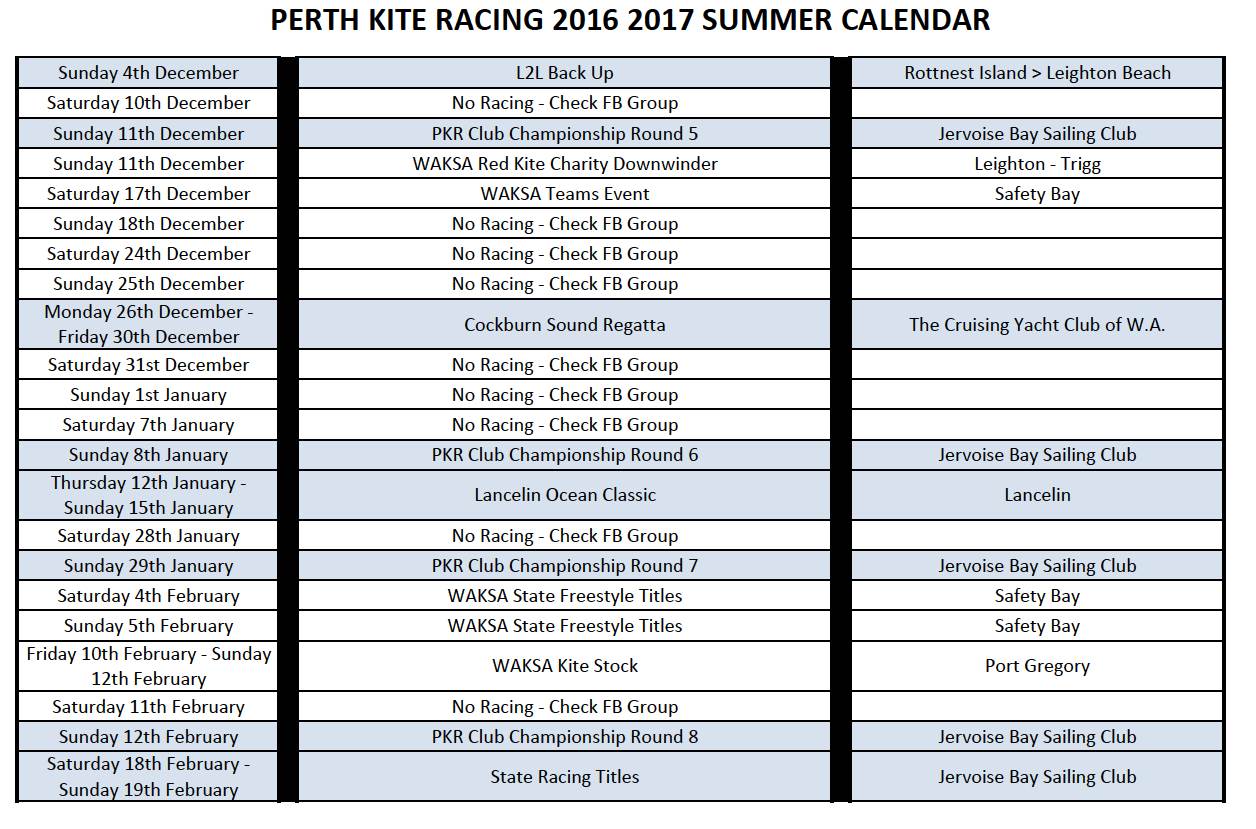 PERTH KITE RACING 2016 2017 SUMMER CALENDAR

| | | |
|---|---|---|
| Sunday 4th December | L2L Back Up | Rottnest Island > Leighton Beach |
| Saturday 10th December | No Racing - Check FB Group | |
| Sunday 11th December | PKR Club Championship Round 5 | Jervoise Bay Sailing Club |
| Sunday 11th December | WAKSA Red Kite Charity Downwinder | Leighton - Trigg |
| Saturday 17th December | WAKSA Teams Event | Safety Bay |
| Sunday 18th December | No Racing - Check FB Group | |
| Saturday 24th December | No Racing - Check FB Group | |
| Sunday 25th December | No Racing - Check FB Group | |
| Monday 26th December - Friday 30th December | Cockburn Sound Regatta | The Cruising Yacht Club of W.A. |
| Saturday 31st December | No Racing - Check FB Group | |
| Sunday 1st January | No Racing - Check FB Group | |
| Saturday 7th January | No Racing - Check FB Group | |
| Sunday 8th January | PKR Club Championship Round 6 | Jervoise Bay Sailing Club |
| Thursday 12th January - Sunday 15th January | Lancelin Ocean Classic | Lancelin |
| Saturday 28th January | No Racing - Check FB Group | |
| Sunday 29th January | PKR Club Championship Round 7 | Jervoise Bay Sailing Club |
| Saturday 4th February | WAKSA State Freestyle Titles | Safety Bay |
| Sunday 5th February | WAKSA State Freestyle Titles | Safety Bay |
| Friday 10th February - Sunday 12th February | WAKSA Kite Stock | Port Gregory |
| Saturday 11th February | No Racing - Check FB Group | |
| Sunday 12th February | PKR Club Championship Round 8 | Jervoise Bay Sailing Club |
| Saturday 18th February - Sunday 19th February | State Racing Titles | Jervoise Bay Sailing Club |